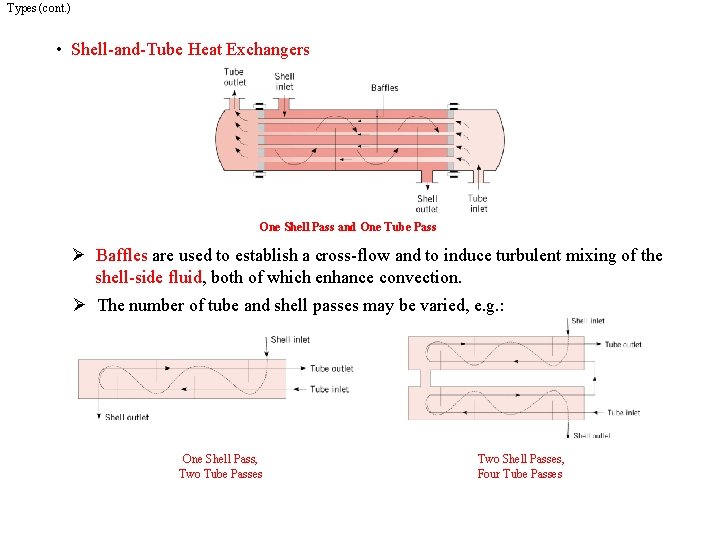 Types (cont.)

• Shell-and-Tube Heat Exchangers

Tube outlet

Shell inlet

Baffles

Shell outlet

Tube inlet

One Shell Pass and One Tube Pass

➢ Baffles are used to establish a cross-flow and to induce turbulent mixing of the shell-side fluid, both of which enhance convection.

➢ The number of tube and shell passes may be varied, e.g.:

Shell inlet

Tube outlet

Tube inlet

Shell outlet

One Shell Pass, Two Tube Passes

Shell inlet

Tube outlet

Tube inlet

Shell outlet

Two Shell Passes, Four Tube Passes